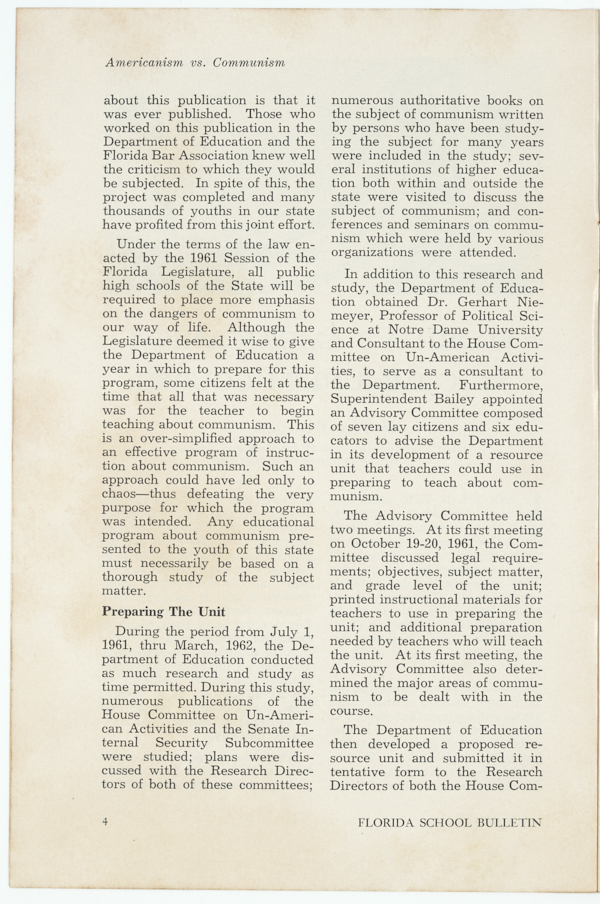 Americanism vs. Communism

about this publication is that it was ever published. Those who worked on this publication in the Department of Education and the Florida Bar Association knew well the criticism to which they would be subjected. In spite of this, the project was completed and many thousands of youths in our state have profited from this joint effort.

Under the terms of the law enacted by the 1961 Session of the Florida Legislature, all public high schools of the State will be required to place more emphasis on the dangers of communism to our way of life. Although the Legislature deemed it wise to give the Department of Education a year in which to prepare for this program, some citizens felt at the time that all that was necessary was for the teacher to begin teaching about communism. This is an over-simplified approach to an effective program of instruction about communism. Such an approach could have led only to chaos—thus defeating the very purpose for which the program was intended. Any educational program about communism presented to the youth of this state must necessarily be based on a thorough study of the subject matter.

Preparing The Unit

During the period from July 1, 1961, thru March, 1962, the Department of Education conducted as much research and study as time permitted. During this study, numerous publications of the House Committee on Un-American Activities and the Senate Internal Security Subcommittee were studied; plans were discussed with the Research Directors of both of these committees; numerous authoritative books on the subject of communism written by persons who have been studying the subject for many years were included in the study; several institutions of higher education both within and outside the state were visited to discuss the subject of communism; and conferences and seminars on communism which were held by various organizations were attended.

In addition to this research and study, the Department of Education obtained Dr. Gerhart Niemeyer, Professor of Political Science at Notre Dame University and Consultant to the House Committee on Un-American Activities, to serve as a consultant to the Department. Furthermore, Superintendent Bailey appointed an Advisory Committee composed of seven lay citizens and six educators to advise the Department in its development of a resource unit that teachers could use in preparing to teach about communism.

The Advisory Committee held two meetings. At its first meeting on October 19-20, 1961, the Committee discussed legal requirements; objectives, subject matter, and grade level of the unit; printed instructional materials for teachers to use in preparing the unit; and additional preparation needed by teachers who will teach the unit. At its first meeting, the Advisory Committee also determined the major areas of communism to be dealt with in the course.

The Department of Education then developed a proposed resource unit and submitted it in tentative form to the Research Directors of both the House Com-

4

FLORIDA SCHOOL BULLETIN